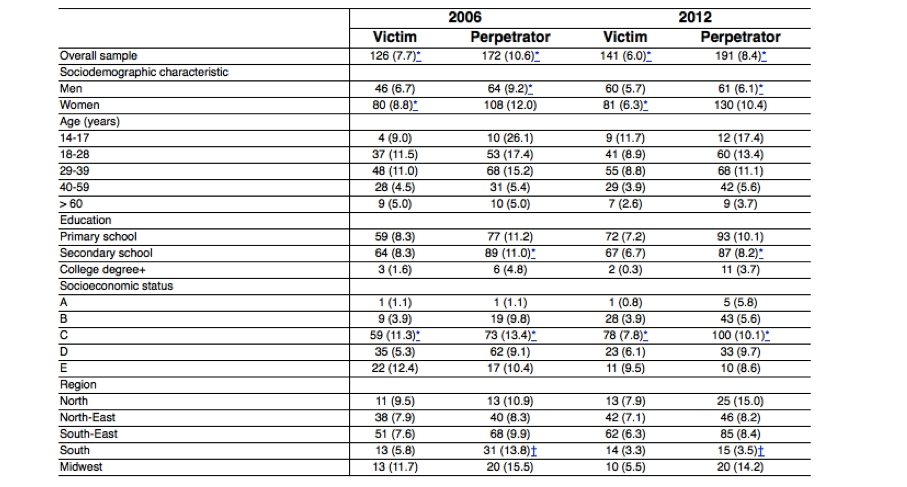 |  | 2006 |  | 2012 |  |
|---|---|---|---|---|
|  | Victim | Perpetrator | Victim | Perpetrator |
| Overall sample | 126 (7.7)* | 172 (10.6)* | 141 (6.0)* | 191 (8.4)* |
| Sociodemographic characteristic |  |  |  |  |
| Men | 46 (6.7) | 64 (9.2)* | 60 (5.7) | 61 (6.1)* |
| Women | 80 (8.8)* | 108 (12.0) | 81 (6.3)* | 130 (10.4) |
| Age (years) |  |  |  |  |
| 14-17 | 4 (9.0) | 10 (26.1) | 9 (11.7) | 12 (17.4) |
| 18-28 | 37 (11.5) | 53 (17.4) | 41 (8.9) | 60 (13.4) |
| 29-39 | 48 (11.0) | 68 (15.2) | 55 (8.8) | 68 (11.1) |
| 40-59 | 28 (4.5) | 31 (5.4) | 29 (3.9) | 42 (5.6) |
| > 60 | 9 (5.0) | 10 (5.0) | 7 (2.6) | 9 (3.7) |
| Education |  |  |  |  |
| Primary school | 59 (8.3) | 77 (11.2) | 72 (7.2) | 93 (10.1) |
| Secondary school | 64 (8.3) | 89 (11.0)* | 67 (6.7) | 87 (8.2)* |
| College degree+ | 3 (1.6) | 6 (4.8) | 2 (0.3) | 11 (3.7) |
| Socioeconomic status |  |  |  |  |
| A | 1 (1.1) | 1 (1.1) | 1 (0.8) | 5 (5.8) |
| B | 9 (3.9) | 19 (9.8) | 28 (3.9) | 43 (5.6) |
| C | 59 (11.3)* | 73 (13.4)* | 78 (7.8)* | 100 (10.1)* |
| D | 35 (5.3) | 62 (9.1) | 23 (6.1) | 33 (9.7) |
| E | 22 (12.4) | 17 (10.4) | 11 (9.5) | 10 (8.6) |
| Region |  |  |  |  |
| North | 11 (9.5) | 13 (10.9) | 13 (7.9) | 25 (15.0) |
| North-East | 38 (7.9) | 40 (8.3) | 42 (7.1) | 46 (8.2) |
| South-East | 51 (7.6) | 68 (9.9) | 62 (6.3) | 85 (8.4) |
| South | 13 (5.8) | 31 (13.8)† | 14 (3.3) | 15 (3.5)† |
| Midwest | 13 (11.7) | 20 (15.5) | 10 (5.5) | 20 (14.2) |